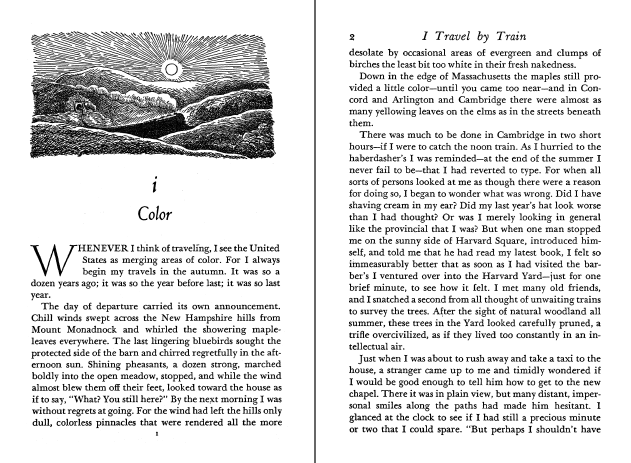 i
Color

WHENEVER I think of traveling, I see the United States as merging areas of color. For I always begin my travels in the autumn. It was so a dozen years ago; it was so the year before last; it was so last year.

The day of departure carried its own announcement. Chill winds swept across the New Hampshire hills from Mount Monadnock and whirled the showering maple-leaves everywhere. The last lingering bluebirds sought the protected side of the barn and chirred regretfully in the afternoon sun. Shining pheasants, a dozen strong, marched boldly into the open meadow, stopped, and while the wind almost blew them off their feet, looked toward the house as if to say, "What? You still here?" By the next morning I was without regrets at going. For the wind had left the hills only dull, colorless pinnacles that were rendered all the more

1

2 I Travel by Train

desolate by occasional areas of evergreen and clumps of birches the least bit too white in their fresh nakedness.

Down in the edge of Massachusetts the maples still provided a little color—until you came too near—and in Concord and Arlington and Cambridge there were almost as many yellowing leaves on the elms as in the streets beneath them.

There was much to be done in Cambridge in two short hours—if I were to catch the noon train. As I hurried to the haberdasher's I was reminded—at the end of the summer I never fail to be—that I had reverted to type. For when all sorts of persons looked at me as though there were a reason for doing so, I began to wonder what was wrong. Did I have shaving cream in my ear? Did my last year's hat look worse than I had thought? Or was I merely looking in general like the provincial that I was? But when one man stopped me on the sunny side of Harvard Square, introduced himself, and told me that he had read my latest book, I felt so immeasurably better that as soon as I had visited the barber's I ventured over into the Harvard Yard—just for one brief minute, to see how it felt. I met many old friends, and I snatched a second from all thought of unwaiting trains to survey the trees. After the sight of natural woodland all summer, these trees in the Yard looked carefully pruned, a trifle overcivilized, as if they lived too constantly in an intellectual air.

Just when I was about to rush away and take a taxi to the house, a stranger came up to me and timidly wondered if I would be good enough to tell him how to get to the new chapel. There it was in plain view, but many distant, impersonal smiles along the paths had made him hesitant. I glanced at the clock to see if I had still a precious minute or two that I could spare. "But perhaps I shouldn't have